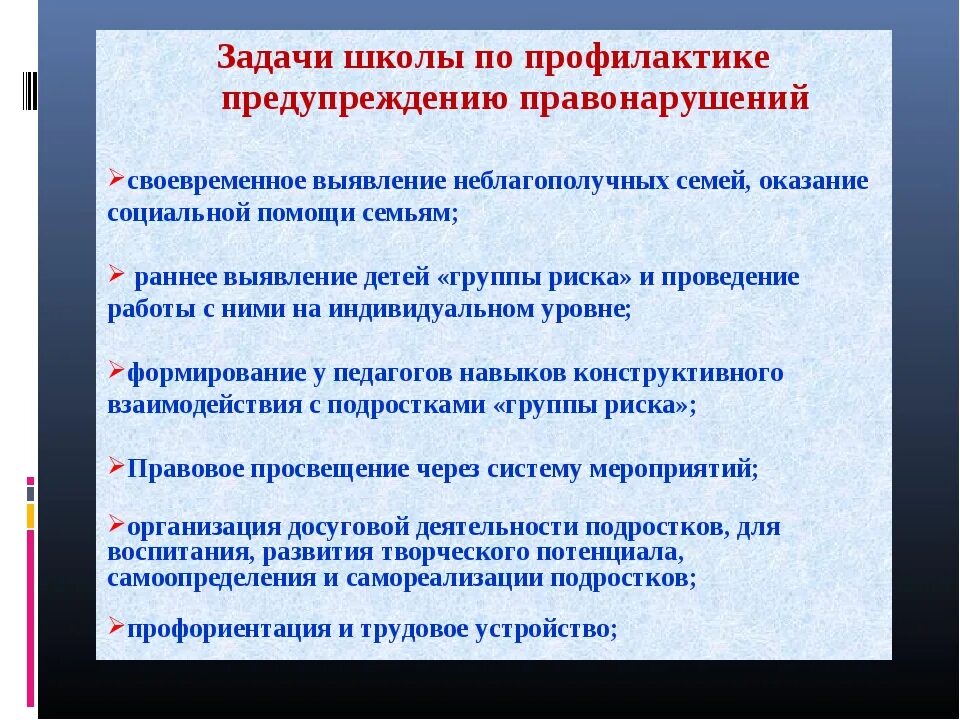 Задачи школы по профилактике предупреждению правонарушений

➢своевременное выявление неблагополучных семей, оказание социальной помощи семьям;

➢ раннее выявление детей «группы риска» и проведение работы с ними на индивидуальном уровне;

➢формирование у педагогов навыков конструктивного взаимодействия с подростками «группы риска»;

➢Правовое просвещение через систему мероприятий;

➢организация досуговой деятельности подростков, для воспитания, развития творческого потенциала, самоопределения и самореализации подростков;

➢профориентация и трудовое устройство;